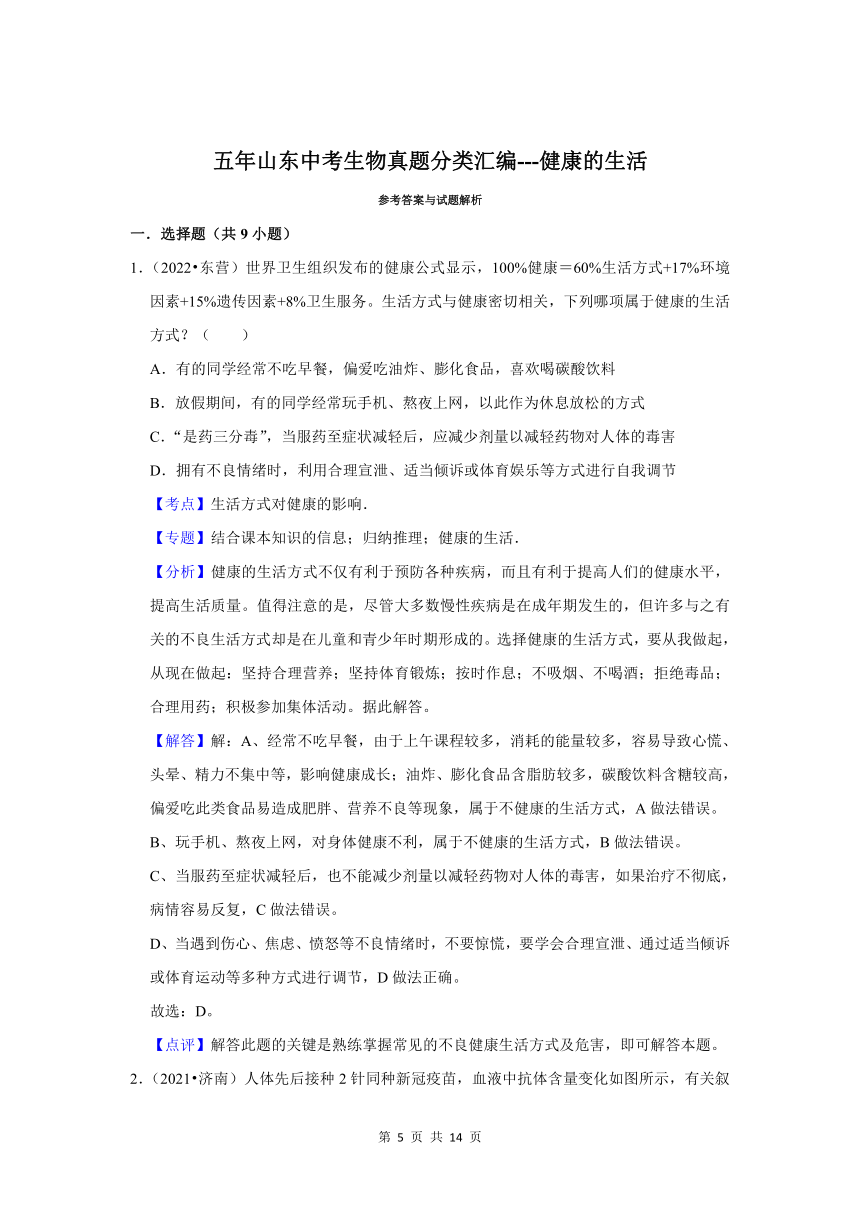 五年山东中考生物真题分类汇编---健康的生活

参考答案与试题解析

一．选择题（共 9 小题）

1．（2022•东营）世界卫生组织发布的健康公式显示，100%健康＝60%生活方式+17%环境因素+15%遗传因素+8%卫生服务。生活方式与健康密切相关，下列哪项属于健康的生活方式？（　　）

A．有的同学经常不吃早餐，偏爱吃油炸、膨化食品，喜欢喝碳酸饮料

B．放假期间，有的同学经常玩手机、熬夜上网，以此作为休息放松的方式

C．“是药三分毒”，当服药至症状减轻后，应减少剂量以减轻药物对人体的毒害

D．拥有不良情绪时，利用合理宣泄、适当倾诉或体育娱乐等方式进行自我调节

【考点】生活方式对健康的影响．

【专题】结合课本知识的信息；归纳推理；健康的生活．

【分析】健康的生活方式不仅有利于预防各种疾病，而且有利于提高人们的健康水平，提高生活质量。值得注意的是，尽管大多数慢性疾病是在成年期发生的，但许多与之有关的不良生活方式却是在儿童和青少年时期形成的。选择健康的生活方式，要从我做起，从现在做起：坚持合理营养；坚持体育锻炼；按时作息；不吸烟、不喝酒；拒绝毒品；合理用药；积极参加集体活动。据此解答。

【解答】解：A、经常不吃早餐，由于上午课程较多，消耗的能量较多，容易导致心慌、头晕、精力不集中等，影响健康成长；油炸、膨化食品含脂肪较多，碳酸饮料含糖较高，偏爱吃此类食品易造成肥胖、营养不良等现象，属于不健康的生活方式，A 做法错误。

B、玩手机、熬夜上网，对身体健康不利，属于不健康的生活方式，B 做法错误。

C、当服药至症状减轻后，也不能减少剂量以减轻药物对人体的毒害，如果治疗不彻底，病情容易反复，C 做法错误。

D、当遇到伤心、焦虑、愤怒等不良情绪时，不要惊慌，要学会合理宣泄、通过适当倾诉或体育运动等多种方式进行调节，D 做法正确。

故选：D。

【点评】解答此题的关键是熟练掌握常见的不良健康生活方式及危害，即可解答本题。

2．（2021•济南）人体先后接种 2 针同种新冠疫苗，血液中抗体含量变化如图所示，有关叙

第 5 页 共 14 页